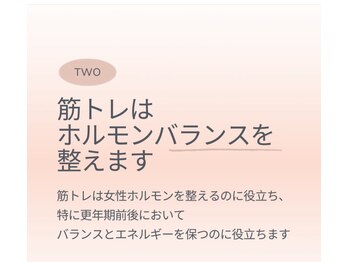 TWO

筋トレは
ホルモンバランスを
整えます

筋トレは女性ホルモンを整えるのに役立ち、
特に更年期前後において
バランスとエネルギーを保つのに役立ちます